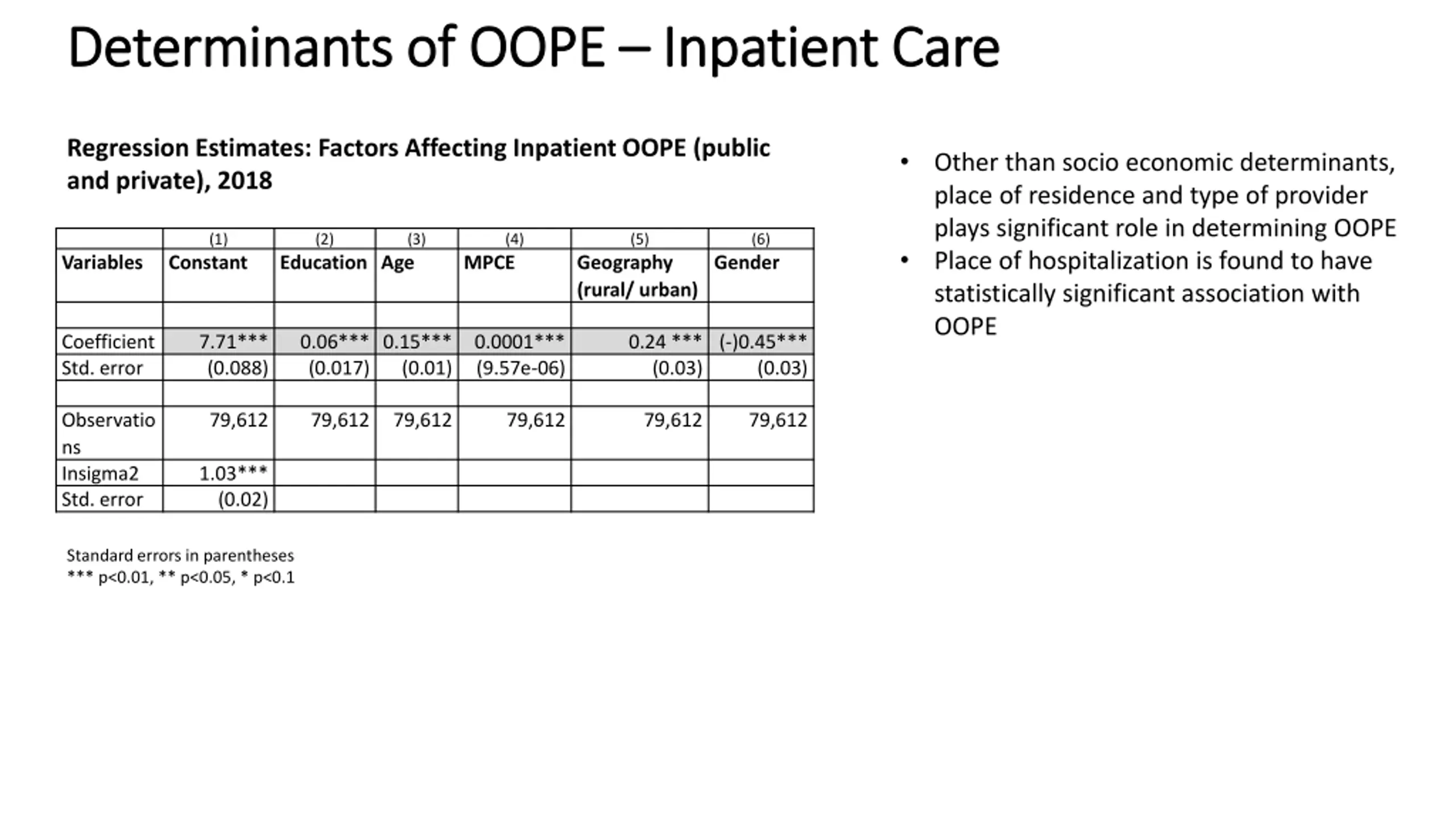 Determinants of OOPE – Inpatient Care

Regression Estimates: Factors Affecting Inpatient OOPE (public and private), 2018

|  | (1) | (2) | (3) | (4) | (5) | (6) |
|---|---|---|---|---|---|---|
| Variables | Constant | Education | Age | MPCE | Geography (rural/ urban) | Gender |
|  |  |  |  |  |  |  |
| Coefficient | 7.71*** | 0.06*** | 0.15*** | 0.0001*** | 0.24 *** | (-)0.45*** |
| Std. error | (0.088) | (0.017) | (0.01) | (9.57e-06) | (0.03) | (0.03) |
|  |  |  |  |  |  |  |
| Observations | 79,612 | 79,612 | 79,612 | 79,612 | 79,612 | 79,612 |
| Insigma2 | 1.03*** |  |  |  |  |  |
| Std. error | (0.02) |  |  |  |  |  |

Standard errors in parentheses
*** p<0.01, ** p<0.05, * p<0.1

• Other than socio economic determinants, place of residence and type of provider plays significant role in determining OOPE
• Place of hospitalization is found to have statistically significant association with OOPE